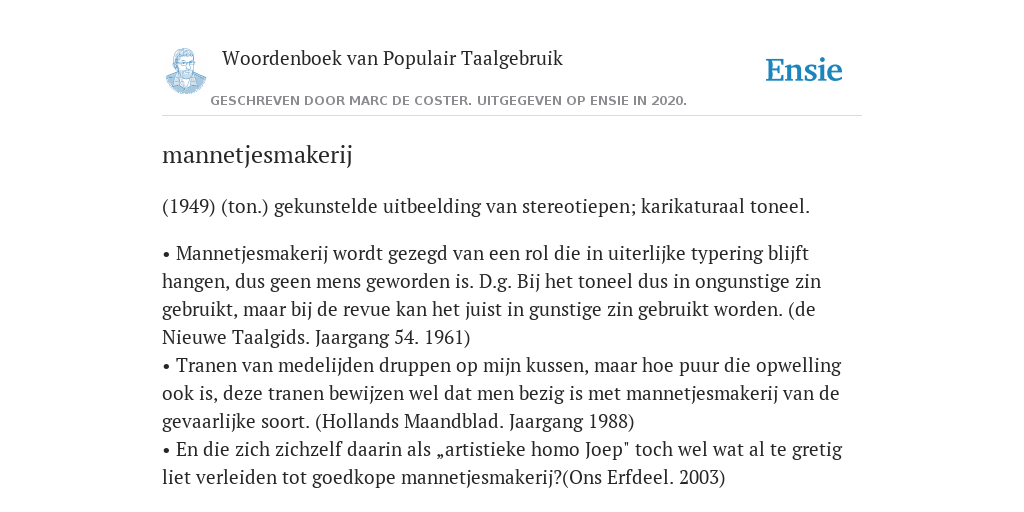 Woordenboek van Populair Taalgebruik

Ensie

GESCHREVEN DOOR MARC DE COSTER. UITGEGEVEN OP ENSIE IN 2020.

mannetjesmakerij

(1949) (ton.) gekunstelde uitbeelding van stereotiepen; karikaturaal toneel.

• Mannetjesmakerij wordt gezegd van een rol die in uiterlijke typering blijft hangen, dus geen mens geworden is. D.g. Bij het toneel dus in ongunstige zin gebruikt, maar bij de revue kan het juist in gunstige zin gebruikt worden. (de Nieuwe Taalgids. Jaargang 54. 1961)
• Tranen van medelijden druppen op mijn kussen, maar hoe puur die opwelling ook is, deze tranen bewijzen wel dat men bezig is met mannetjesmakerij van de gevaarlijke soort. (Hollands Maandblad. Jaargang 1988)
• En die zich zichzelf daarin als „artistieke homo Joep" toch wel wat al te gretig liet verleiden tot goedkope mannetjesmakerij?(Ons Erfdeel. 2003)